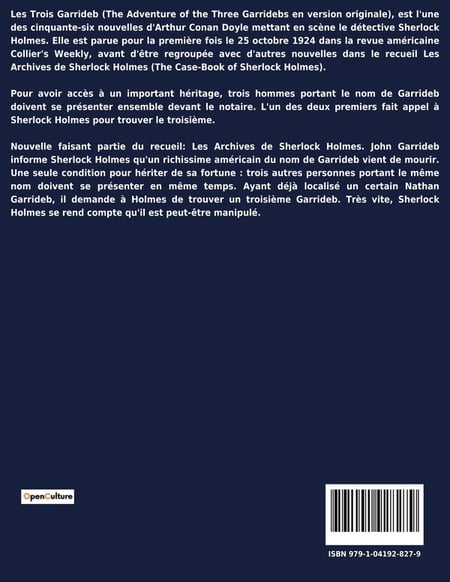 Les Trois Garrideb (The Adventure of the Three Garridebs en version originale), est l'une des cinquante-six nouvelles d'Arthur Conan Doyle mettant en scène le détective Sherlock Holmes. Elle est parue pour la première fois le 25 octobre 1924 dans la revue américaine Collier's Weekly, avant d'être regroupée avec d'autres nouvelles dans le recueil Les Archives de Sherlock Holmes (The Case-Book of Sherlock Holmes).

Pour avoir accès à un important héritage, trois hommes portant le nom de Garrideb doivent se présenter ensemble devant le notaire. L'un des deux premiers fait appel à Sherlock Holmes pour trouver le troisième.

Nouvelle faisant partie du recueil: Les Archives de Sherlock Holmes. John Garrideb informe Sherlock Holmes qu'un richissime américain du nom de Garrideb vient de mourir. Une seule condition pour hériter de sa fortune : trois autres personnes portant le même nom doivent se présenter en même temps. Ayant déjà localisé un certain Nathan Garrideb, il demande à Holmes de trouver un troisième Garrideb. Très vite, Sherlock Holmes se rend compte qu'il est peut-être manipulé.

OpenCulture

ISBN 979-1-04192-827-9